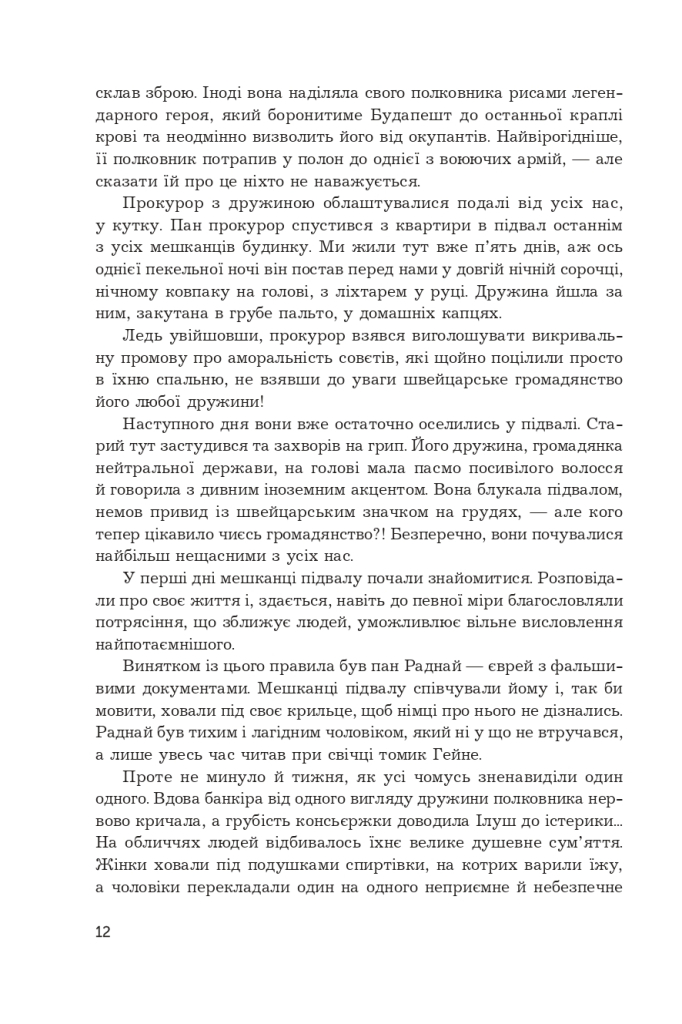 склав зброю. Іноді вона наділяла свого полковника рисами легендарного героя, який боронитиме Будапешт до останньої краплі крові та неодмінно визволить його від окупантів. Найвірогідніше, її полковник потрапив у полон до однієї з воюючих армій, — але сказати їй про це ніхто не наважується.

Прокурор з дружиною облаштувалися подалі від усіх нас, у кутку. Пан прокурор спустився з квартири в підвал останнім з усіх мешканців будинку. Ми жили тут вже п'ять днів, аж ось однієї пекельної ночі він постав перед нами у довгій нічній сорочці, нічному ковпаку на голові, з ліхтарем у руці. Дружина йшла за ним, закутана в грубе пальто, у домашніх капцях.

Ледь увійшовши, прокурор взявся виголошувати викривальну промову про аморальність совєтів, які щойно поцілили просто в їхню спальню, не взявши до уваги швейцарське громадянство його любої дружини!

Наступного дня вони вже остаточно оселились у підвалі. Старий тут застудився та захворів на грип. Його дружина, громадянка нейтральної держави, на голові мала пасмо посивілого волосся й говорила з дивним іноземним акцентом. Вона блукала підвалом, немов привид із швейцарським значком на грудях, — але кого тепер цікавило чиєсь громадянство?! Безперечно, вони почувалися найбільш нещасними з усіх нас.

У перші дні мешканці підвалу почали знайомитися. Розповідали про своє життя і, здається, навіть до певної міри благословляли потрясіння, що зближує людей, уможливлює вільне висловлення найпотаємнішого.

Винятком із цього правила був пан Раднай — єврей з фальшивими документами. Мешканці підвалу співчували йому і, так би мовити, ховали під своє крильце, щоб німці про нього не дізнались. Раднай був тихим і лагідним чоловіком, який ні у що не втручався, а лише увесь час читав при свічці томик Гейне.

Проте не минуло й тижня, як усі чомусь зненавиділи один одного. Вдова банкіра від одного вигляду дружини полковника нервово кричала, а грубість консьєржки доводила Ілуш до істерики... На обличчях людей відбивалось їхнє велике душевне сум'яття. Жінки ховали під подушками спиртівки, на котрих варили їжу, а чоловіки перекладали один на одного неприємне й небезпечне

12